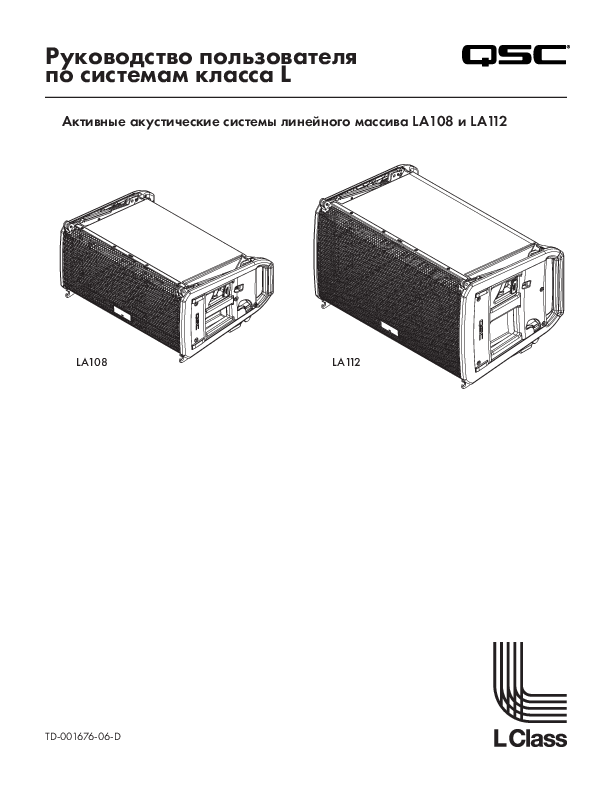 Руководство пользователя по системам класса L

QSC

Активные акустические системы линейного массива LA108 и LA112

LA108

LA112

TD-001676-06-D

L Class